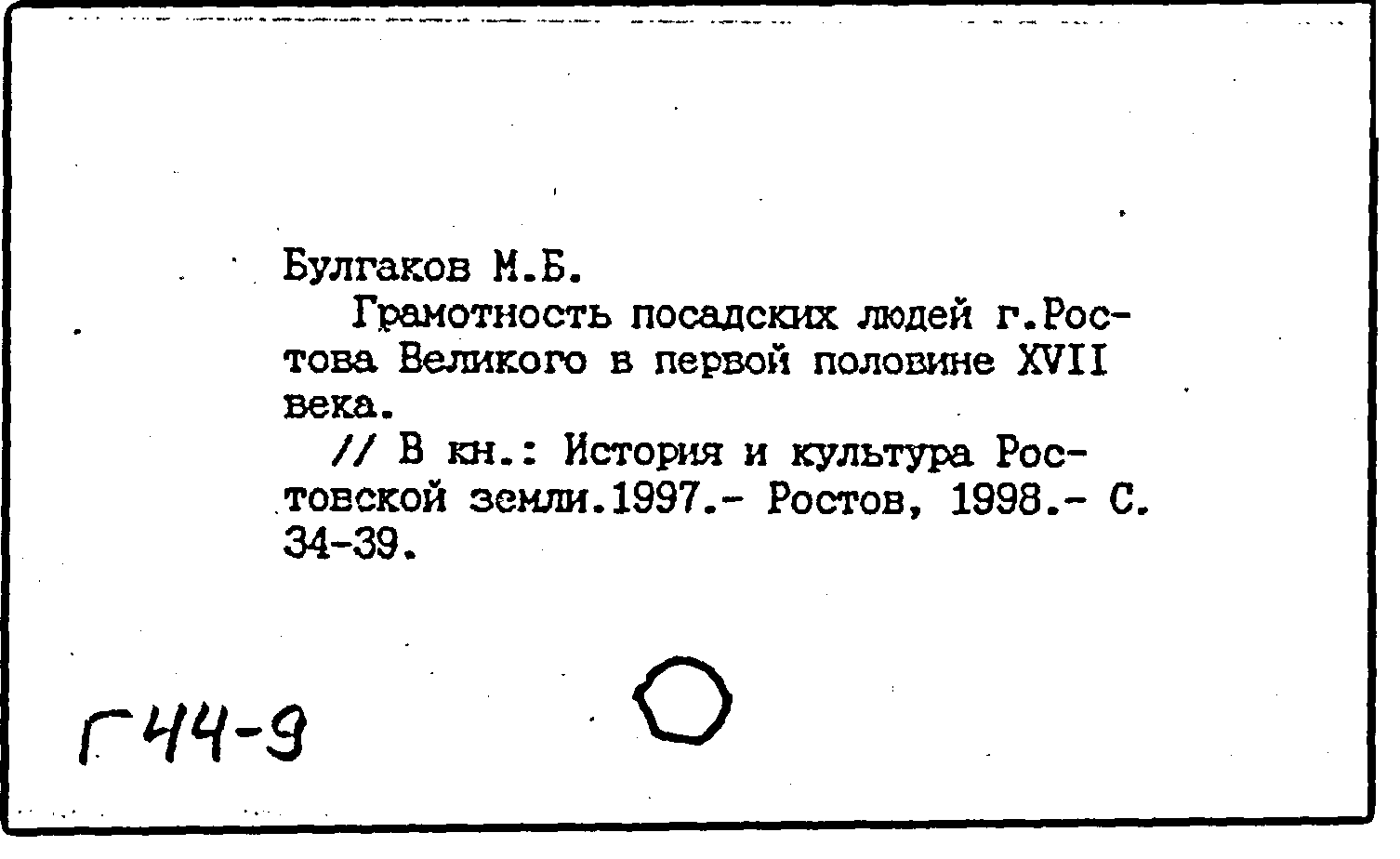 Булгаков М.Б.

Грамотность посадских людей г.Ростова Великого в первой половине XVII века.

// В кн.: История и культура Ростовской земли.1997.- Ростов, 1998.- С. 34-39.

Г44-9